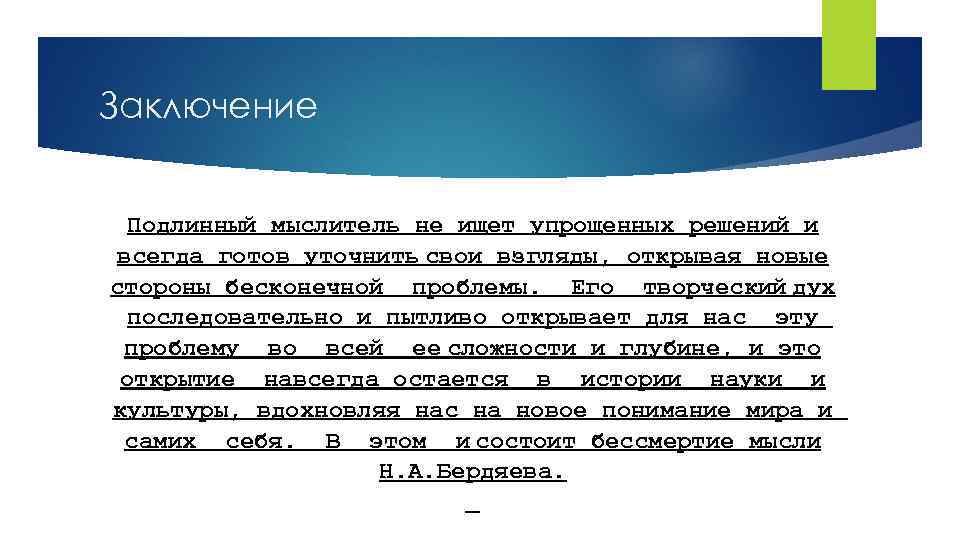 Заключение

Подлинный мыслитель не ищет упрощенных решений и всегда готов уточнить свои взгляды, открывая новые стороны бесконечной проблемы. Его творческий дух последовательно и пытливо открывает для нас эту проблему во всей ее сложности и глубине, и это открытие навсегда остается в истории науки и культуры, вдохновляя нас на новое понимание мира и самих себя. В этом и состоит бессмертие мысли Н.А.Бердяева.